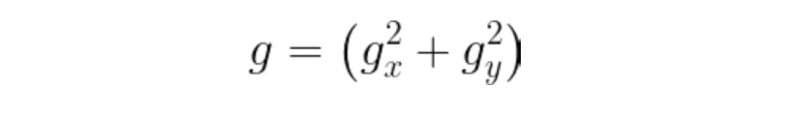 $g = (g_x^2 + g_y^2)$